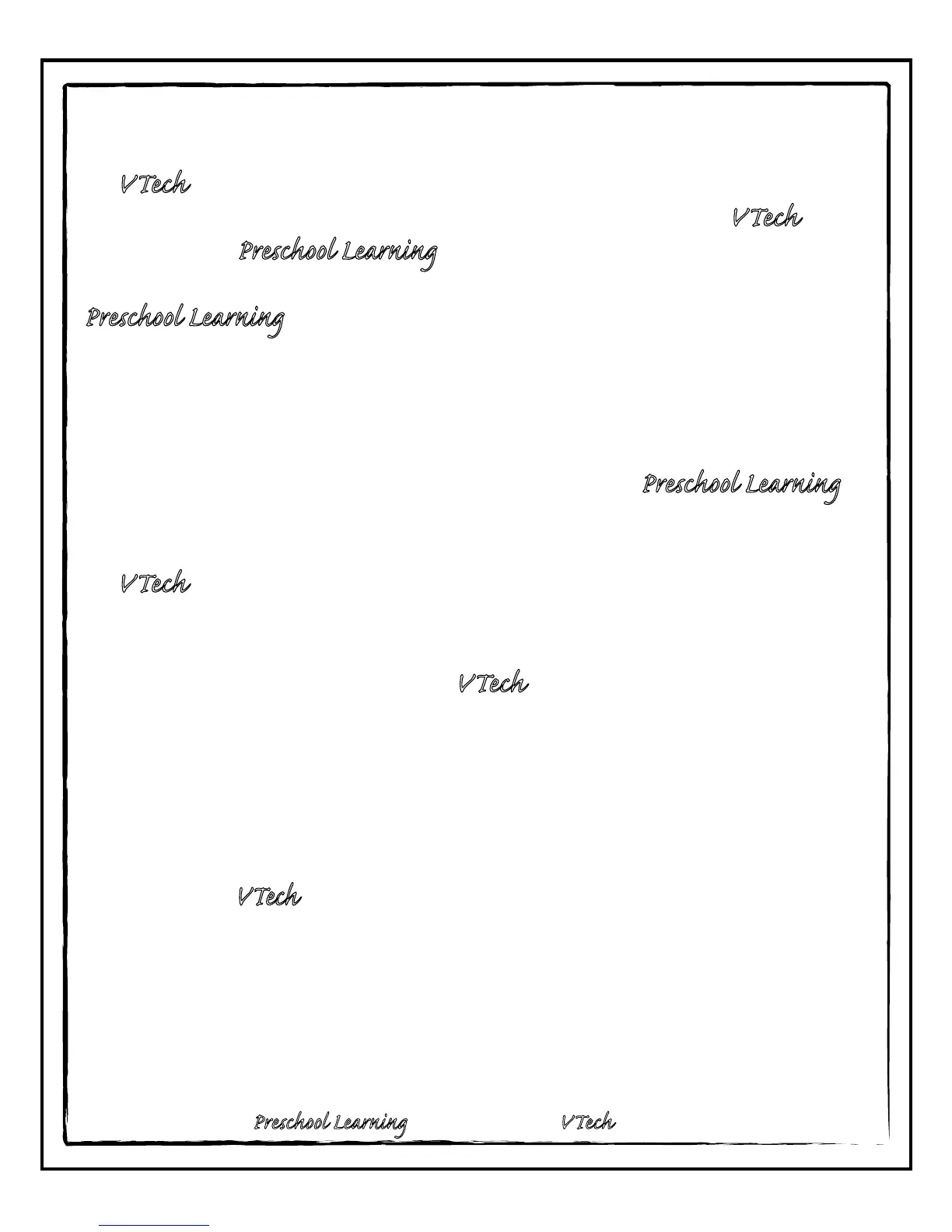 VTech

VTech

Preschool Learning

Preschool Learning

Preschool Learning

VTech

VTech

VTech

Preschool Learning VTech